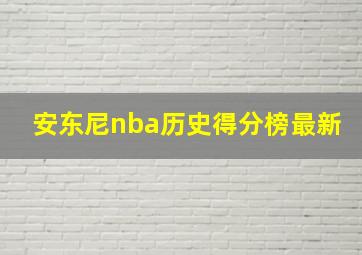 安东尼nba历史得分榜最新